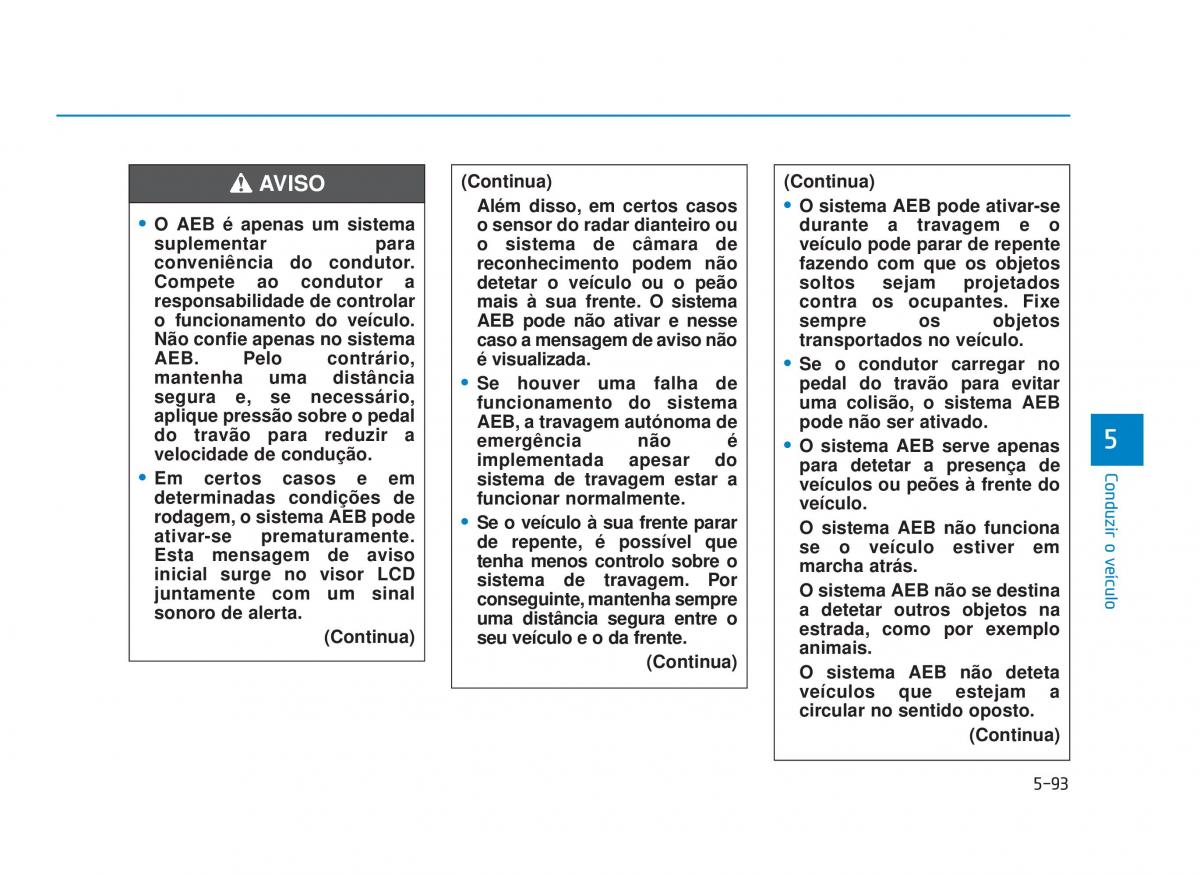 AVISO

• O AEB é apenas um sistema suplementar para conveniência do condutor. Compete ao condutor a responsabilidade de controlar o funcionamento do veículo. Não confie apenas no sistema AEB. Pelo contrário, mantenha uma distância segura e, se necessário, aplique pressão sobre o pedal do travão para reduzir a velocidade de condução.

• Em certos casos e em determinadas condições de rodagem, o sistema AEB pode ativar-se prematuramente. Esta mensagem de aviso inicial surge no visor LCD juntamente com um sinal sonoro de alerta.

(Continua)

(Continua)

Além disso, em certos casos o sensor do radar dianteiro ou o sistema de câmara de reconhecimento podem não detetar o veículo ou o peão mais à sua frente. O sistema AEB pode não ativar e nesse caso a mensagem de aviso não é visualizada.

• Se houver uma falha de funcionamento do sistema AEB, a travagem autónoma de emergência não é implementada apesar do sistema de travagem estar a funcionar normalmente.

• Se o veículo à sua frente parar de repente, é possível que tenha menos controlo sobre o sistema de travagem. Por conseguinte, mantenha sempre uma distância segura entre o seu veículo e o da frente.

(Continua)

(Continua)

• O sistema AEB pode ativar-se durante a travagem e o veículo pode parar de repente fazendo com que os objetos soltos sejam projetados contra os ocupantes. Fixe sempre os objetos transportados no veículo.

• Se o condutor carregar no pedal do travão para evitar uma colisão, o sistema AEB pode não ser ativado.

• O sistema AEB serve apenas para detetar a presença de veículos ou peões à frente do veículo.

O sistema AEB não funciona se o veículo estiver em marcha atrás.

O sistema AEB não se destina a detetar outros objetos na estrada, como por exemplo animais.

O sistema AEB não deteta veículos que estejam a circular no sentido oposto.

(Continua)

5

Conduzir o veículo

5-93